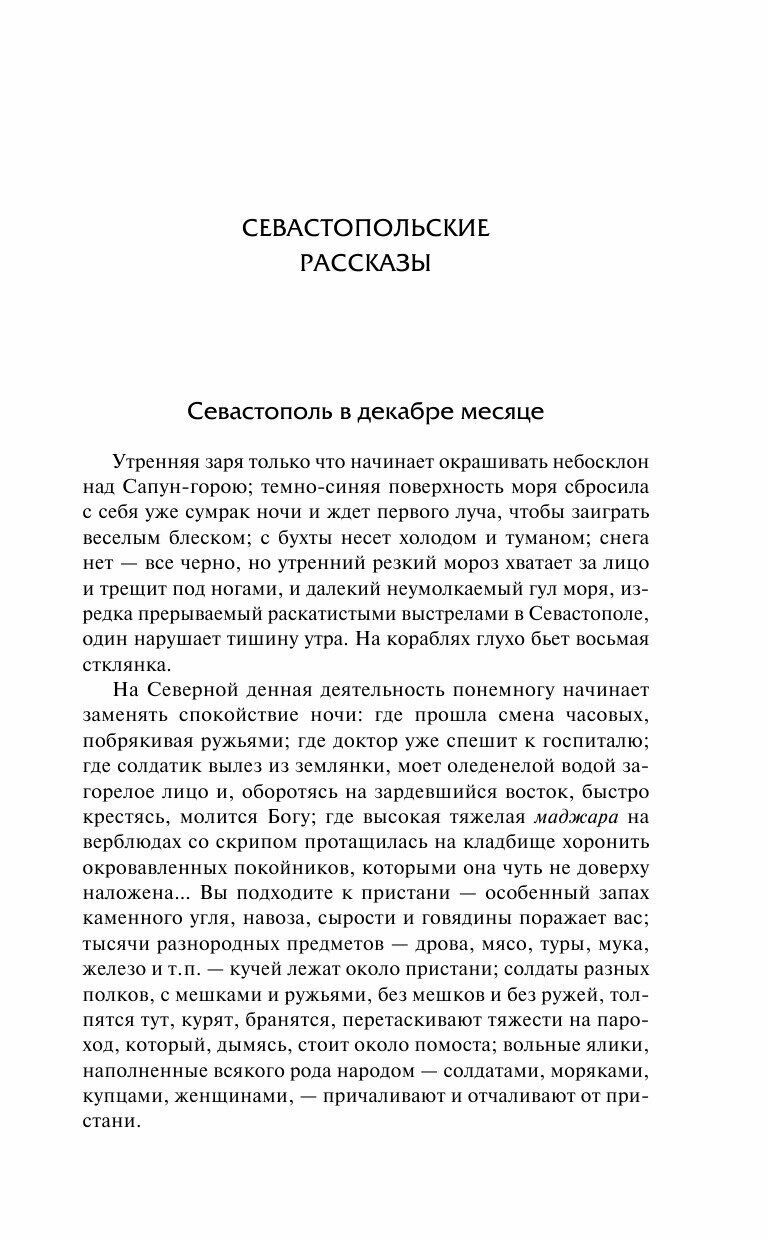 СЕВАСТОПОЛЬСКИЕ РАССКАЗЫ

Севастополь в декабре месяце

Утренняя заря только что начинает окрашивать небосклон над Сапун-горою; темно-синяя поверхность моря сбросила с себя уже сумрак ночи и ждет первого луча, чтобы заиграть веселым блеском; с бухты несет холодом и туманом; снега нет — все черно, но утренний резкий мороз хватает за лицо и трещит под ногами, и далекий неумолкаемый гул моря, изредка прерываемый раскатистыми выстрелами в Севастополе, один нарушает тишину утра. На кораблях глухо бьет восьмая стклянка.

На Северной денная деятельность понемногу начинает заменять спокойствие ночи: где прошла смена часовых, побрякивая ружьями; где доктор уже спешит к госпиталю; где солдатик вылез из землянки, моет оледенелой водой загорелое лицо и, оборотясь на зардевшийся восток, быстро крестясь, молится Богу; где высокая тяжелая маджара на верблюдах со скрипом протащилась на кладбище хоронить окровавленных покойников, которыми она чуть не доверху наложена... Вы подходите к пристани — особенный запах каменного угля, навоза, сырости и говядины поражает вас; тысячи разнородных предметов — дрова, мясо, туры, мука, железо и т.п. — кучей лежат около пристани; солдаты разных полков, с мешками и ружьями, без мешков и без ружей, толпятся тут, курят, бранятся, перетаскивают тяжести на пароход, который, дымясь, стоит около помоста; вольные ялики, наполненные всякого рода народом — солдатами, моряками, купцами, женщинами, — причаливают и отчаливают от пристани.